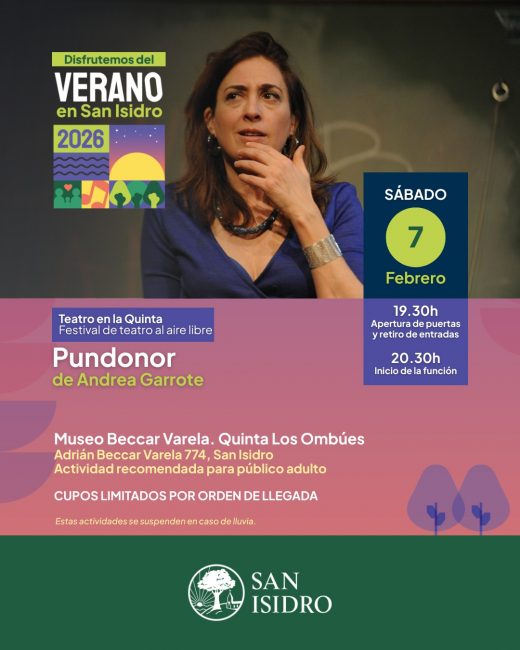 Disfrutemos del
VERANO
en San Isidro
2026

SÁBADO
7
Febrero

19.30h
Apertura de puertas y retiro de entradas

20.30h
Inicio de la función

Teatro en la Quinta
Festival de teatro al aire libre

Pundonor
de Andrea Garrote

Museo Beccar Varela. Quinta Los Ombúes
Adrián Beccar Varela 774, San Isidro
Actividad recomendada para público adulto

CUPOS LIMITADOS POR ORDEN DE LLEGADA

Estas actividades se suspenden en caso de lluvia.

SAN ISIDRO